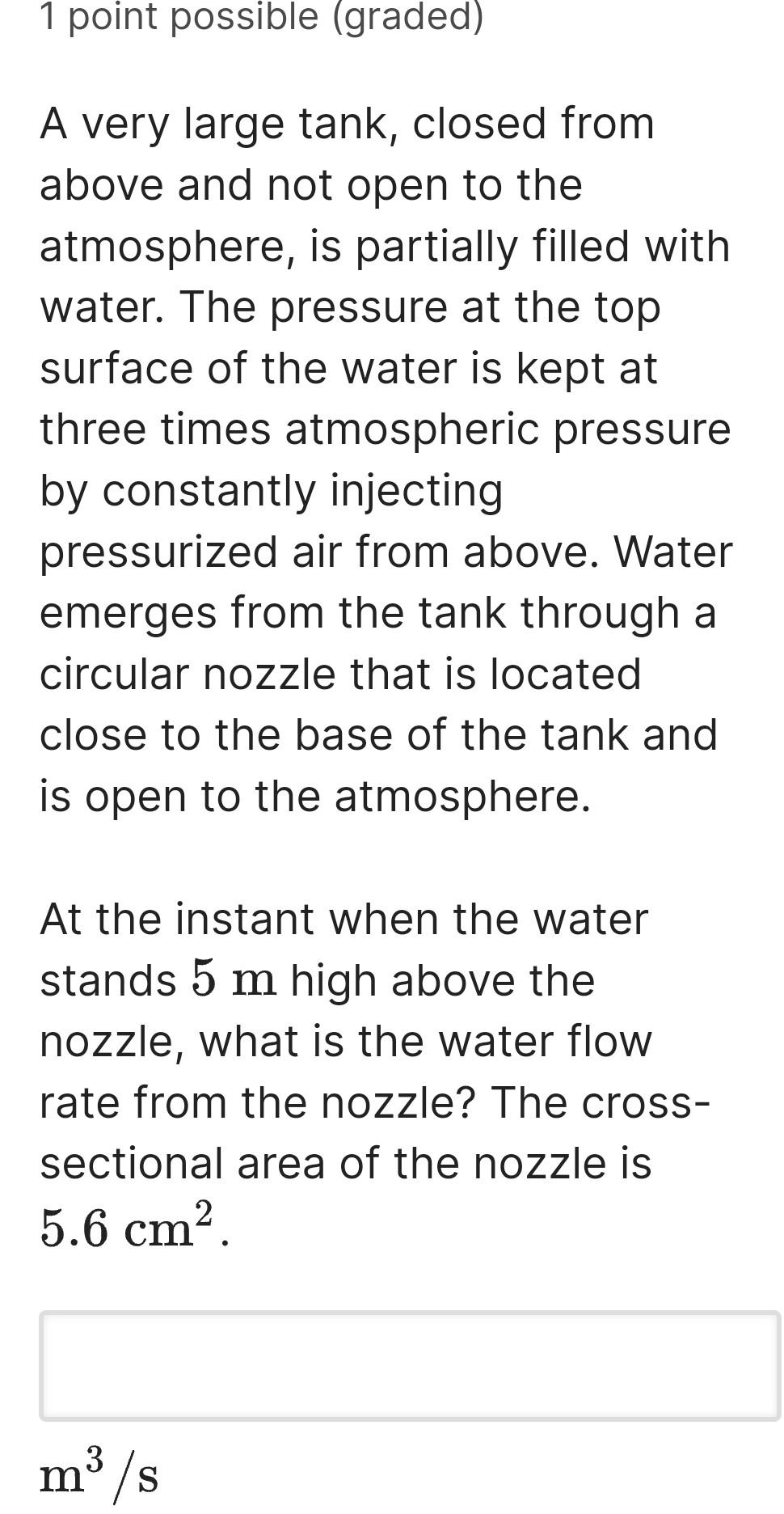 1 point possible (graded)

A very large tank, closed from above and not open to the atmosphere, is partially filled with water. The pressure at the top surface of the water is kept at three times atmospheric pressure by constantly injecting pressurized air from above. Water emerges from the tank through a circular nozzle that is located close to the base of the tank and is open to the atmosphere.

At the instant when the water stands $5\ \mathrm{m}$ high above the nozzle, what is the water flow rate from the nozzle? The cross-sectional area of the nozzle is $5.6\ \mathrm{cm}^2$.

$\mathrm{m}^3/\mathrm{s}$